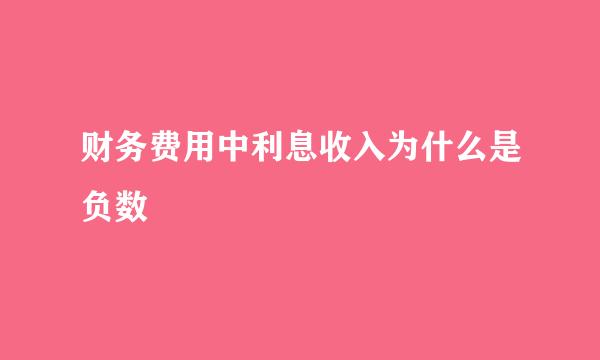 财务费用中利息收入为什么是负数